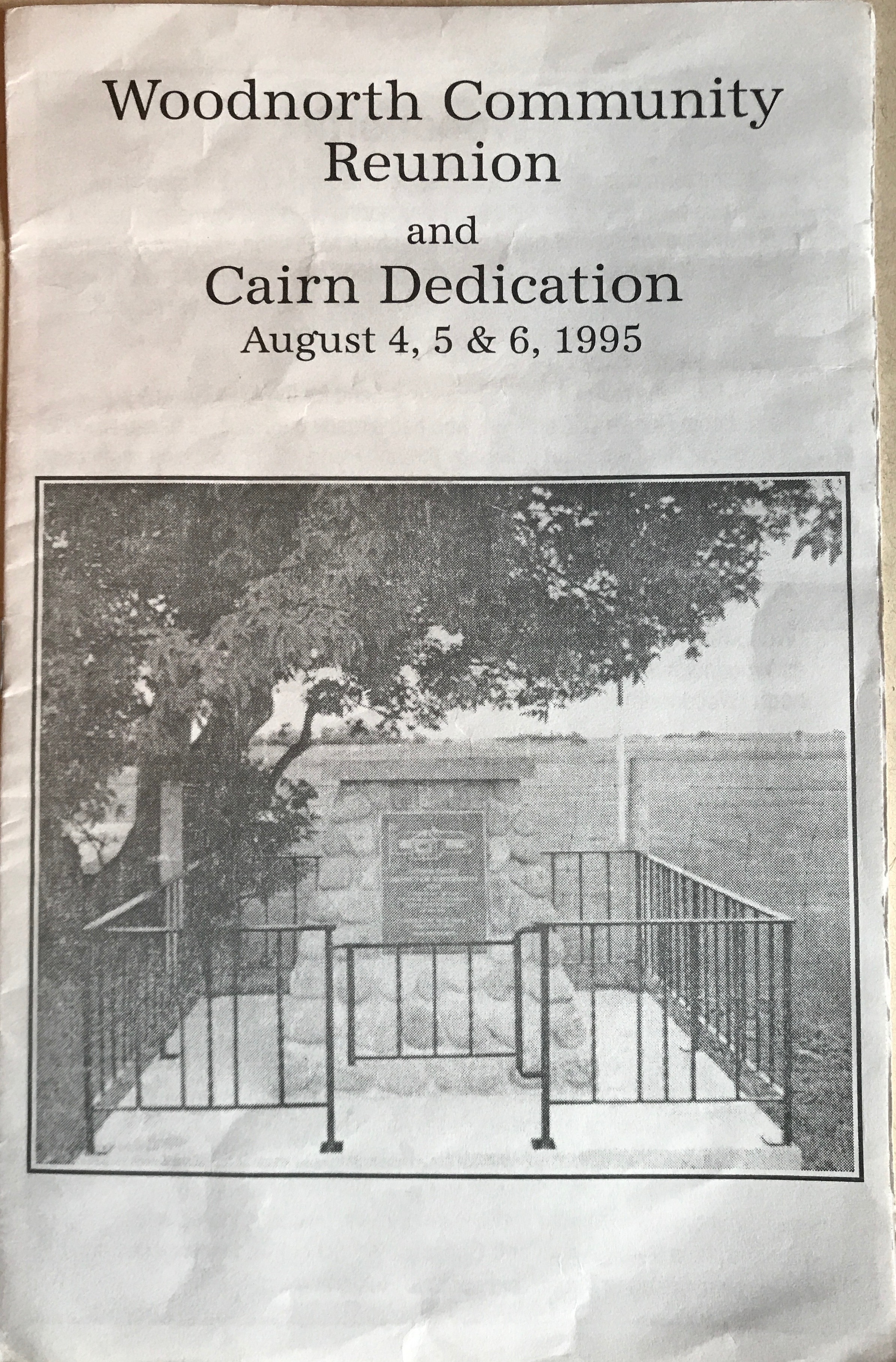 Woodnorth Community
Reunion

and

Cairn Dedication
August 4, 5 & 6, 1995